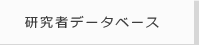 研究者データベース